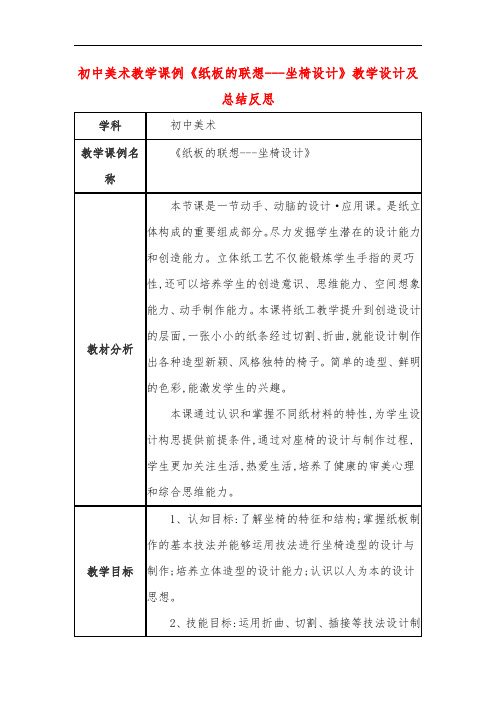 初中美术教学课例《纸板的联想---坐椅设计》教学设计及总结反思

| 学科 | 初中美术 |
|---|---|
| 教学课例名称 | 《纸板的联想---坐椅设计》 |
| 教材分析 | 本节课是一节动手、动脑的设计·应用课。是纸立体构成的重要组成部分。尽力发掘学生潜在的设计能力和创造能力。立体纸工艺不仅能锻炼学生手指的灵巧性，还可以培养学生的创造意识、思维能力、空间想象能力、动手制作能力。本课将纸工教学提升到创造设计的层面，一张小小的纸条经过切割、折曲，就能设计制作出各种造型新颖、风格独特的椅子。简单的造型、鲜明的色彩，能激发学生的兴趣。<br><br>本课通过认识和掌握不同纸材料的特性，为学生设计构思提供前提条件，通过对座椅的设计与制作过程，学生更加关注生活，热爱生活，培养了健康的审美心理和综合思维能力。 |
| 教学目标 | 1、认知目标：了解坐椅的特征和结构；掌握纸板制作的基本技法并能够运用技法进行坐椅造型的设计与制作；培养立体造型的设计能力；认识以人为本的设计思想。<br><br>2、技能目标：运用折曲、切割、插接等技法设计制 |